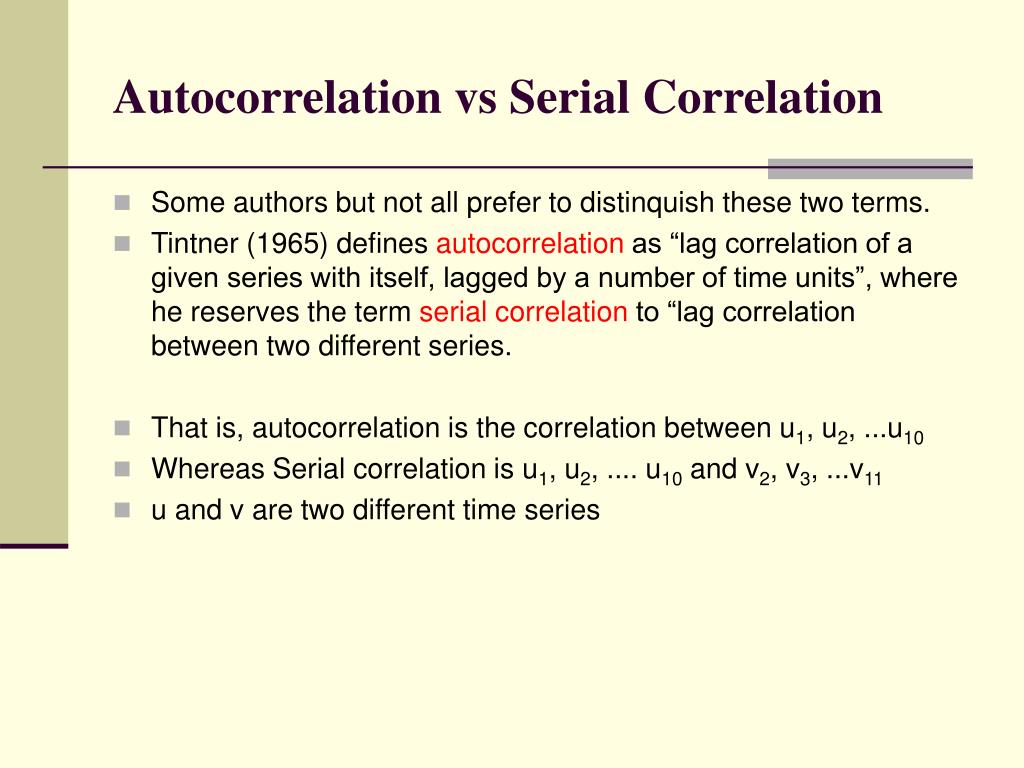 Autocorrelation vs Serial Correlation

Some authors but not all prefer to distinquish these two terms.

Tintner (1965) defines autocorrelation as “lag correlation of a given series with itself, lagged by a number of time units”, where he reserves the term serial correlation to “lag correlation between two different series.

That is, autocorrelation is the correlation between $u_1$, $u_2$, ...$u_{10}$

Whereas Serial correlation is $u_1$, $u_2$, .... $u_{10}$ and $v_2$, $v_3$, ...$v_{11}$

u and v are two different time series